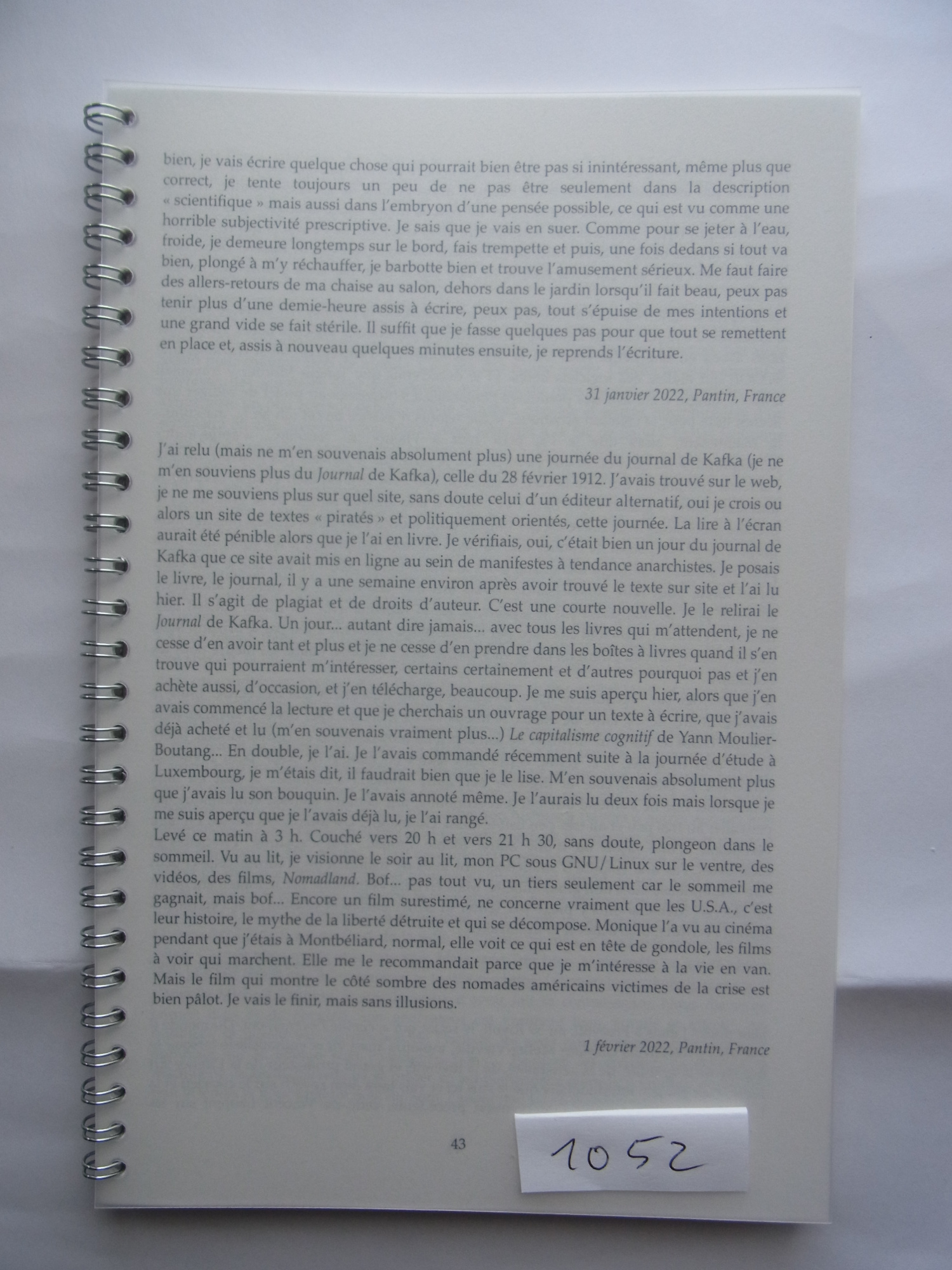 bien, je vais écrire quelque chose qui pourrait bien être pas si inintéressant, même plus que correct, je tente toujours un peu de ne pas être seulement dans la description « scientifique » mais aussi dans l'embryon d'une pensée possible, ce qui est vu comme une horrible subjectivité prescriptive. Je sais que je vais en suer. Comme pour se jeter à l'eau, froide, je demeure longtemps sur le bord, fais trempette et puis, une fois dedans si tout va bien, plongé à m'y réchauffer, je barbotte bien et trouve l'amusement sérieux. Me faut faire des allers-retours de ma chaise au salon, dehors dans le jardin lorsqu'il fait beau, peux pas tenir plus d'une demie-heure assis à écrire, peux pas, tout s'épuise de mes intentions et une grand vide se fait stérile. Il suffit que je fasse quelques pas pour que tout se remettent en place et, assis à nouveau quelques minutes ensuite, je reprends l'écriture.

31 janvier 2022, Pantin, France

J'ai relu (mais ne m'en souvenais absolument plus) une journée du journal de Kafka (je ne m'en souviens plus du Journal de Kafka), celle du 28 février 1912. J'avais trouvé sur le web, je ne me souviens plus sur quel site, sans doute celui d'un éditeur alternatif, oui je crois ou alors un site de textes « piratés » et politiquement orientés, cette journée. La lire à l'écran aurait été pénible alors que je l'ai en livre. Je vérifiais, oui, c'était bien un jour du journal de Kafka que ce site avait mis en ligne au sein de manifestes à tendance anarchistes. Je posais le livre, le journal, il y a une semaine environ après avoir trouvé le texte sur site et l'ai lu hier. Il s'agit de plagiat et de droits d'auteur. C'est une courte nouvelle. Je le relirai le Journal de Kafka. Un jour... autant dire jamais... avec tous les livres qui m'attendent, je ne cesse d'en avoir tant et plus et je ne cesse d'en prendre dans les boîtes à livres quand il s'en trouve qui pourraient m'intéresser, certains certainement et d'autres pourquoi pas et j'en achète aussi, d'occasion, et j'en télécharge, beaucoup. Je me suis aperçu hier, alors que j'en avais commencé la lecture et que je cherchais un ouvrage pour un texte à écrire, que j'avais déjà acheté et lu (m'en souvenais vraiment plus...) Le capitalisme cognitif de Yann Moulier-Boutang... En double, je l'ai. Je l'avais commandé récemment suite à la journée d'étude à Luxembourg, je m'étais dit, il faudrait bien que je le lise. M'en souvenais absolument plus que j'avais lu son bouquin. Je l'avais annoté même. Je l'aurais lu deux fois mais lorsque je me suis aperçu que je l'avais déjà lu, je l'ai rangé.
Levé ce matin à 3 h. Couché vers 20 h et vers 21 h 30, sans doute, plongeon dans le sommeil. Vu au lit, je visionne le soir au lit, mon PC sous GNU/Linux sur le ventre, des vidéos, des films, Nomadland. Bof... pas tout vu, un tiers seulement car le sommeil me gagnait, mais bof... Encore un film surestimé, ne concerne vraiment que les U.S.A., c'est leur histoire, le mythe de la liberté détruite et qui se décompose. Monique l'a vu au cinéma pendant que j'étais à Montbéliard, normal, elle voit ce qui est en tête de gondole, les films à voir qui marchent. Elle me le recommandait parce que je m'intéresse à la vie en van. Mais le film qui montre le côté sombre des nomades américains victimes de la crise est bien pâlot. Je vais le finir, mais sans illusions.

1 février 2022, Pantin, France

43

1052